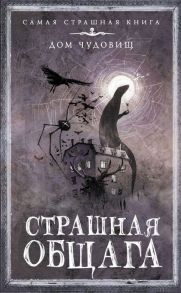 САМАЯ СТРАШНАЯ КНИГА

ДОМ ЧУДОВИЩ

СТРАШНАЯ ОБЩАГА